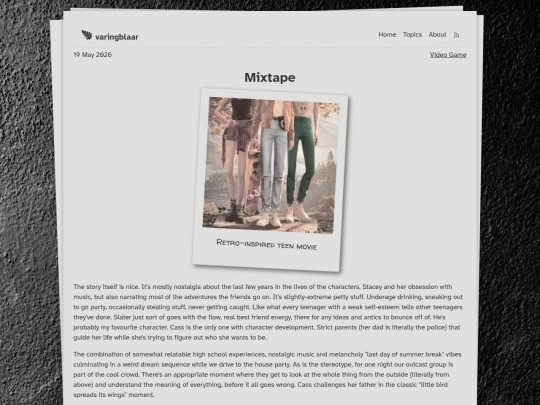 varingblaar

Home Topics About

19 May 2026

Video Game

Mixtape

Retro-inspired teen movie

The story itself is nice. It's mostly nostalgia about the last few years in the lives of the characters. Stacey and her obsession with music, but also narrating most of the adventures the friends go on. It's slightly-extreme petty stuff. Underage drinking, sneaking out to go party, occasionally stealing stuff, never getting caught. Like what every teenager with a weak self-esteem tells other teenagers they've done. Slater just sort of goes with the flow, real best friend energy, there for any ideas and antics to bounce off of. He's probably my favourite character. Cass is the only one with character development. Strict parents (her dad is literally the police) that guide her life while she's trying to figure out who she wants to be.

The combination of somewhat relatable high school experiences, nostalgic music and melancholy "last day of summer break" vibes culminating in a weird dream sequence while we drive to the house party. As is the stereotype, for one night our outcast group is part of the cool crowd. There's an appropriate moment where they get to look at the whole thing from the outside (literally from above) and understand the meaning of everything, before it all goes wrong. Cass challenges her father in the classic "little bird spreads its wings" moment.